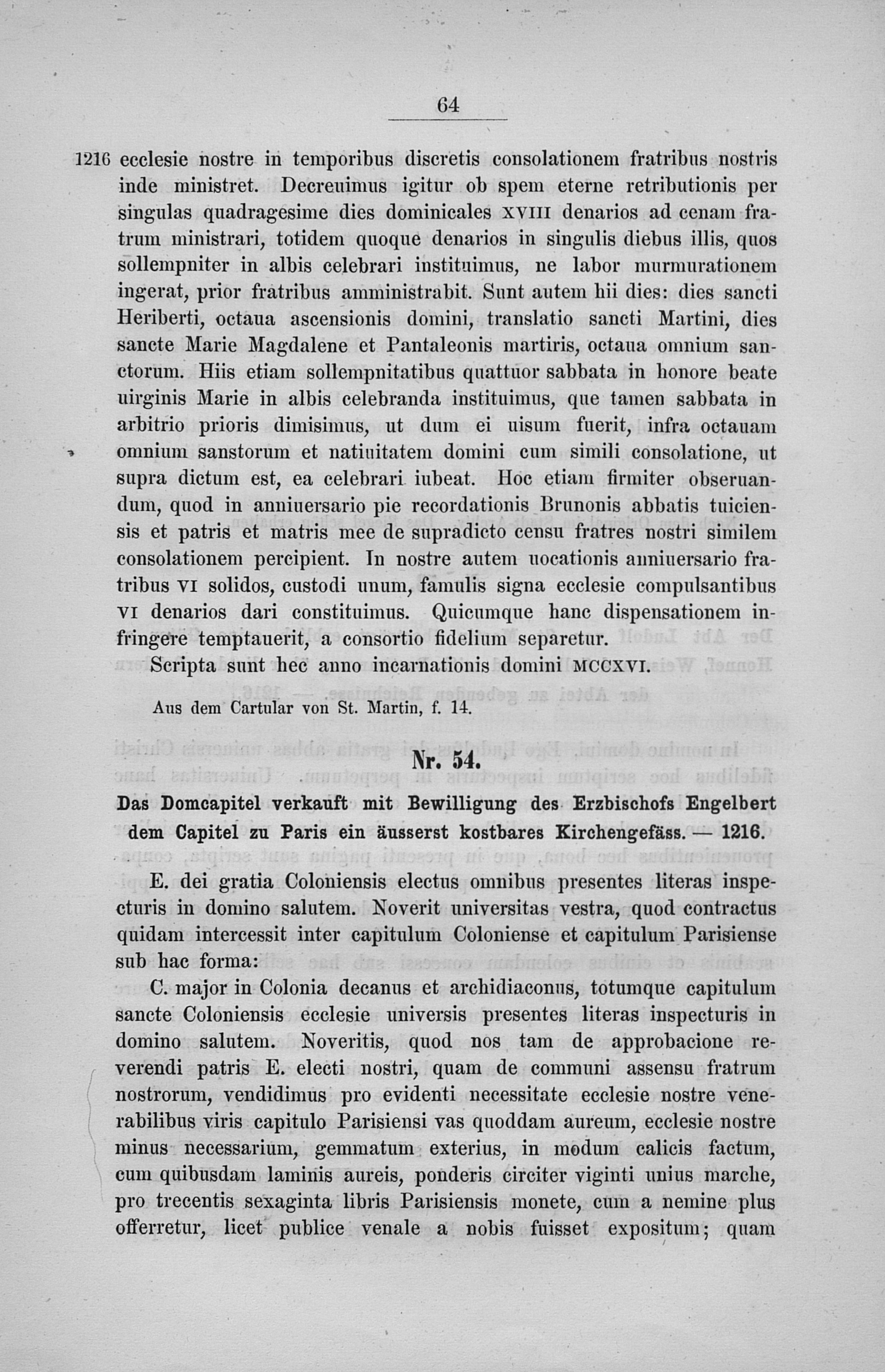 64

1216 ecclesie nostre in temporibus discretis consolationem fratribus nostris inde ministret. Decreuimus igitur ob spem eterne retributionis per singulas quadragesime dies dominicales XVIII denarios ad cenam fratrum ministrari, totidem quoque denarios in singulis diebus illis, quos sollempniter in albis celebrari instituimus, ne labor murmurationem ingerat, prior fratribus amministrabit. Sunt autem hii dies: dies sancti Heriberti, octaua ascensionis domini, translatio sancti Martini, dies sancte Marie Magdalene et Pantaleonis martiris, octaua omnium sanctorum. Hiis etiam sollempnitatibus quattuor sabbata in honore beate uirginis Marie in albis celebranda instituimus, que tamen sabbata in arbitrio prioris dimisimus, ut dum ei uisum fuerit, infra octauam omnium sanstorum et natiuitatem domini cum simili consolatione, ut supra dictum est, ea celebrari iubeat. Hoc etiam firmiter obseruandum, quod in anniuersario pie recordationis Brunonis abbatis tuiciensis et patris et matris mee de supradicto censu fratres nostri similem consolationem percipient. In nostre autem uocationis anniuersario fratribus VI solidos, custodi unum, famulis signa ecclesie compulsantibus VI denarios dari constituimus. Quicumque hanc dispensationem infringere temptauerit, a consortio fidelium separetur.

Scripta sunt hec anno incarnationis domini MCCXVI.

Aus dem Cartular von St. Martin, f. 14.

Nr. 54.

Das Domcapitel verkauft mit Bewilligung des Erzbischofs Engelbert dem Capitel zu Paris ein äusserst kostbares Kirchengefäss. — 1216.

E. dei gratia Coloniensis electus omnibus presentes literas inspecturis in domino salutem. Noverit universitas vestra, quod contractus quidam intercessit inter capitulum Coloniense et capitulum Parisiense sub hac forma:

C. major in Colonia decanus et archidiaconus, totumque capitulum sancte Coloniensis ecclesie universis presentes literas inspecturis in domino salutem. Noveritis, quod nos tam de approbacione reverendi patris E. electi nostri, quam de communi assensu fratrum nostrorum, vendidimus pro evidenti necessitate ecclesie nostre venerabilibus viris capitulo Parisiensi vas quoddam aureum, ecclesie nostre minus necessarium, gemmatum exterius, in modum calicis factum, cum quibusdam laminis aureis, ponderis circiter viginti unius marche, pro trecentis sexaginta libris Parisiensis monete, cum a nemine plus offerretur, licet publice venale a nobis fuisset expositum; quam